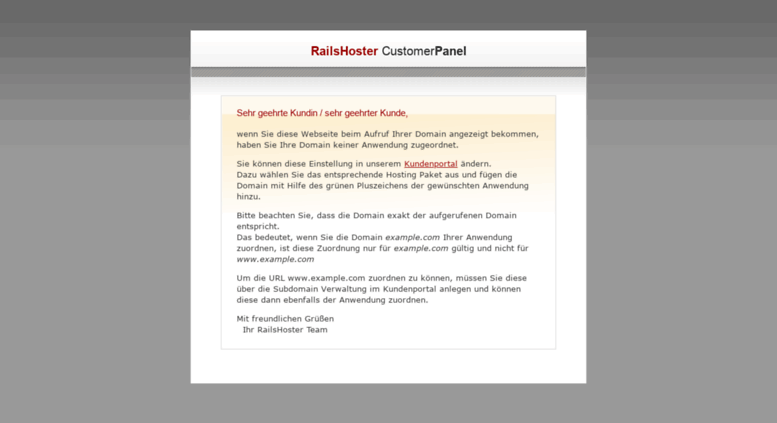 RailsHoster CustomerPanel

Sehr geehrte Kundin / sehr geehrter Kunde,

wenn Sie diese Webseite beim Aufruf Ihrer Domain angezeigt bekommen, haben Sie Ihre Domain keiner Anwendung zugeordnet.

Sie können diese Einstellung in unserem Kundenportal ändern.
Dazu wählen Sie das entsprechende Hosting Paket aus und fügen die Domain mit Hilfe des grünen Pluszeichens der gewünschten Anwendung hinzu.

Bitte beachten Sie, dass die Domain exakt der aufgerufenen Domain entspricht.
Das bedeutet, wenn Sie die Domain example.com Ihrer Anwendung zuordnen, ist diese Zuordnung nur für example.com gültig und nicht für www.example.com

Um die URL www.example.com zuordnen zu können, müssen Sie diese über die Subdomain Verwaltung im Kundenportal anlegen und können diese dann ebenfalls der Anwendung zuordnen.

Mit freundlichen Grüßen
Ihr RailsHoster Team